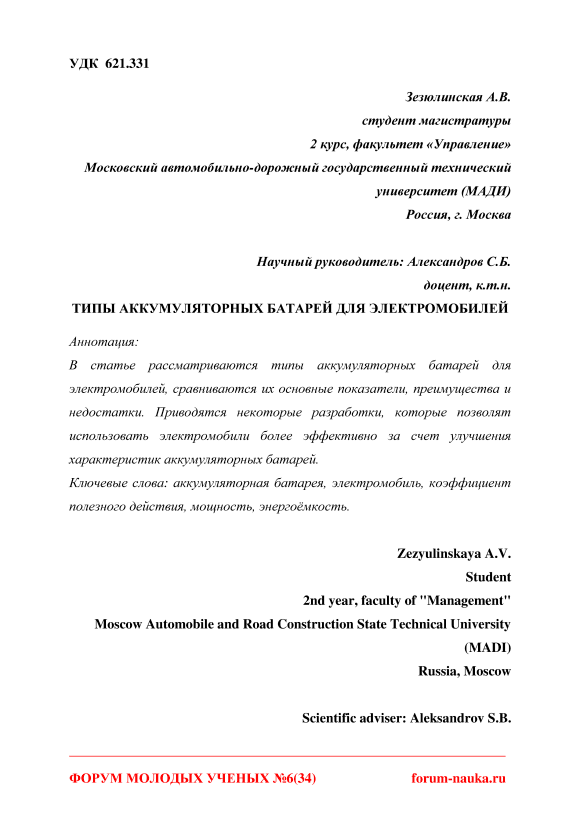 УДК 621.331

Зезюлинская А.В.
студент магистратуры
2 курс, факультет «Управление»
Московский автомобильно-дорожный государственный технический университет (МАДИ)
Россия, г. Москва

Научный руководитель: Александров С.Б.
доцент, к.т.н.

ТИПЫ АККУМУЛЯТОРНЫХ БАТАРЕЙ ДЛЯ ЭЛЕКТРОМОБИЛЕЙ

Аннотация:
В статье рассматриваются типы аккумуляторных батарей для электромобилей, сравниваются их основные показатели, преимущества и недостатки. Приводятся некоторые разработки, которые позволят использовать электромобили более эффективно за счет улучшения характеристик аккумуляторных батарей.
Ключевые слова: аккумуляторная батарея, электромобиль, коэффициент полезного действия, мощность, энергоёмкость.

Zezyulinskaya A.V.
Student
2nd year, faculty of "Management"
Moscow Automobile and Road Construction State Technical University (MADI)
Russia, Moscow

Scientific adviser: Aleksandrov S.B.

ФОРУМ МОЛОДЫХ УЧЕНЫХ №6(34) forum-nauka.ru